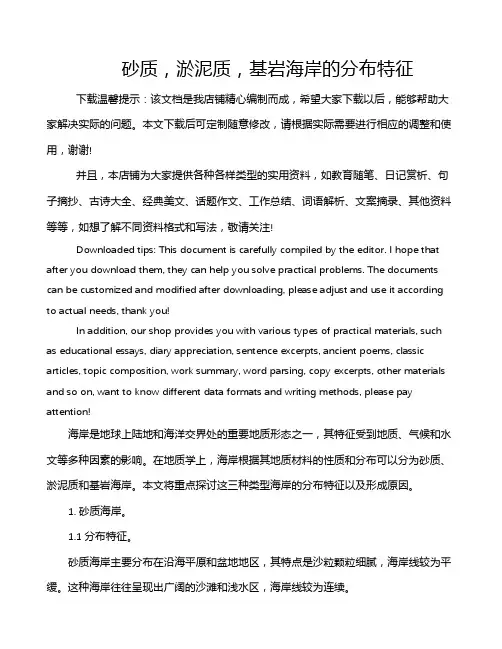 砂质，淤泥质，基岩海岸的分布特征

下载温馨提示：该文档是我店铺精心编制而成，希望大家下载以后，能够帮助大家解决实际的问题。本文下载后可定制随意修改，请根据实际需要进行相应的调整和使用，谢谢!

并且，本店铺为大家提供各种各样类型的实用资料，如教育随笔、日记赏析、句子摘抄、古诗大全、经典美文、话题作文、工作总结、词语解析、文案摘录、其他资料等等，如想了解不同资料格式和写法，敬请关注!

Downloaded tips: This document is carefully compiled by the editor. I hope that after you download them, they can help you solve practical problems. The documents can be customized and modified after downloading, please adjust and use it according to actual needs, thank you!

In addition, our shop provides you with various types of practical materials, such as educational essays, diary appreciation, sentence excerpts, ancient poems, classic articles, topic composition, work summary, word parsing, copy excerpts, other materials and so on, want to know different data formats and writing methods, please pay attention!

海岸是地球上陆地和海洋交界处的重要地质形态之一，其特征受到地质、气候和水文等多种因素的影响。在地质学上，海岸根据其地质材料的性质和分布可以分为砂质、淤泥质和基岩海岸。本文将重点探讨这三种类型海岸的分布特征以及形成原因。

1. 砂质海岸。

1.1 分布特征。

砂质海岸主要分布在沿海平原和盆地地区，其特点是沙粒颗粒细腻，海岸线较为平缓。这种海岸往往呈现出广阔的沙滩和浅水区，海岸线较为连续。